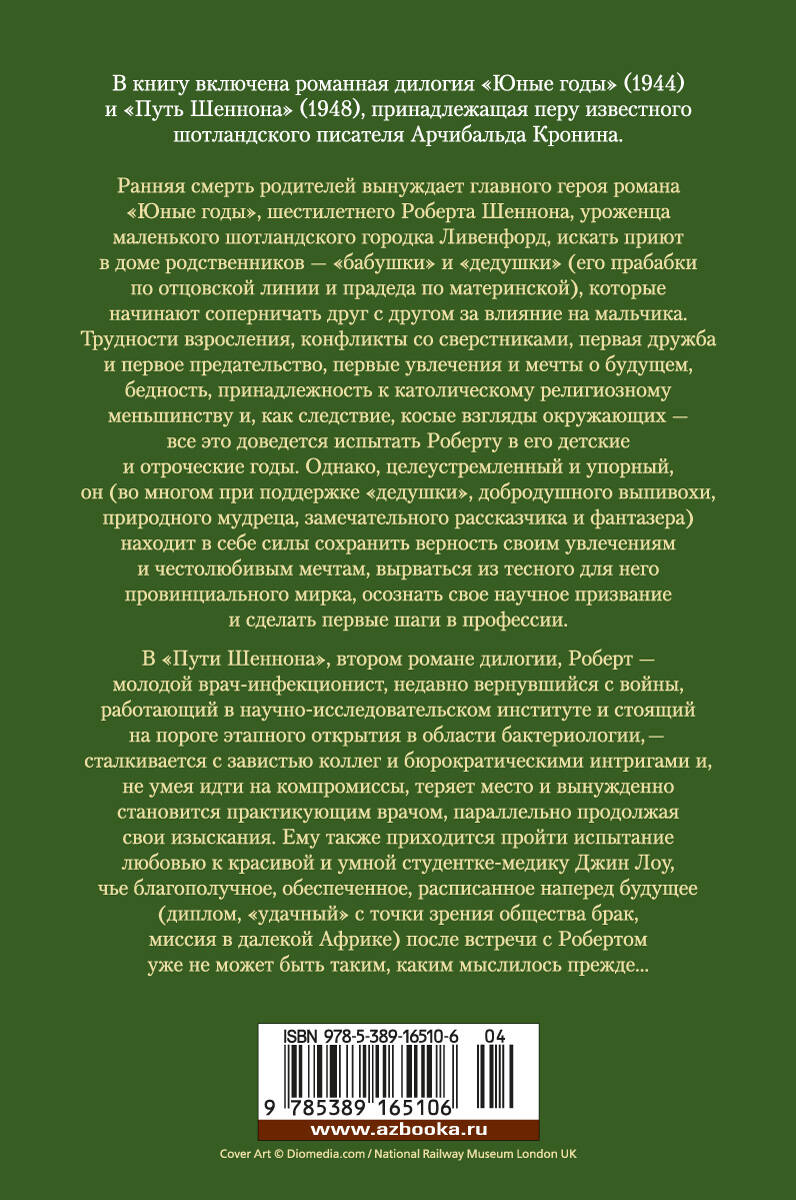 В книгу включена романная дилогия «Юные годы» (1944) и «Путь Шеннона» (1948), принадлежащая перу известного шотландского писателя Арчибальда Кронина.

Ранняя смерть родителей вынуждает главного героя романа «Юные годы», шестилетнего Роберта Шеннона, уроженца маленького шотландского городка Ливенфорд, искать приют в доме родственников — «бабушки» и «дедушки» (его прабабки по отцовской линии и прадеда по материнской), которые начинают соперничать друг с другом за влияние на мальчика. Трудности взросления, конфликты со сверстниками, первая дружба и первое предательство, первые увлечения и мечты о будущем, бедность, принадлежность к католическому религиозному меньшинству и, как следствие, косые взгляды окружающих — все это доведется испытать Роберту в его детские и отроческие годы. Однако, целеустремленный и упорный, он (во многом при поддержке «дедушки», добродушного выпивохи, природного мудреца, замечательного рассказчика и фантазера) находит в себе силы сохранить верность своим увлечениям и честолюбивым мечтам, вырваться из тесного для него провинциального мирка, осознать свое научное призвание и сделать первые шаги в профессии.

В «Пути Шеннона», втором романе дилогии, Роберт — молодой врач-инфекционист, недавно вернувшийся с войны, работающий в научно-исследовательском институте и стоящий на пороге этапного открытия в области бактериологии, — сталкивается с завистью коллег и бюрократическими интригами и, не умея идти на компромиссы, теряет место и вынужденно становится практикующим врачом, параллельно продолжая свои изыскания. Ему также приходится пройти испытание любовью к красивой и умной студентке-медику Джин Лоу, чье благополучное, обеспеченное, расписанное наперед будущее (диплом, «удачный» с точки зрения общества брак, миссия в далекой Африке) после встречи с Робертом уже не может быть таким, каким мыслилось прежде...

ISBN 978-5-389-16510-6 04

9 785389 165106

www.azbooka.ru

Cover Art © Diomedia.com / National Railway Museum London UK